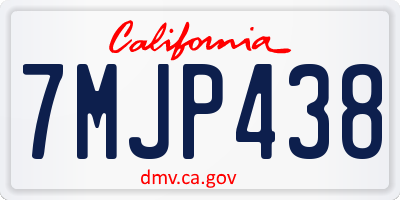 California

7MJP438

dmv.ca.gov